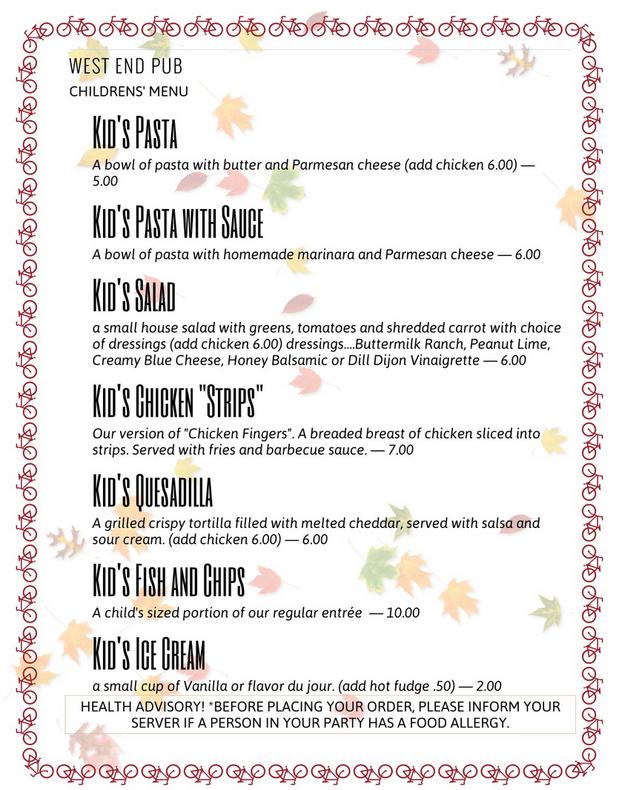 WEST END PUB
CHILDRENS' MENU

KID'S PASTA
A bowl of pasta with butter and Parmesan cheese (add chicken 6.00) — 5.00

KID'S PASTA WITH SAUCE
A bowl of pasta with homemade marinara and Parmesan cheese — 6.00

KID'S SALAD
a small house salad with greens, tomatoes and shredded carrot with choice of dressings (add chicken 6.00) dressings....Buttermilk Ranch, Peanut Lime, Creamy Blue Cheese, Honey Balsamic or Dill Dijon Vinaigrette — 6.00

KID'S CHICKEN "STRIPS"
Our version of "Chicken Fingers". A breaded breast of chicken sliced into strips. Served with fries and barbecue sauce. — 7.00

KID'S QUESADILLA
A grilled crispy tortilla filled with melted cheddar, served with salsa and sour cream. (add chicken 6.00) — 6.00

KID'S FISH AND CHIPS
A child's sized portion of our regular entrée — 10.00

KID'S ICE CREAM
a small cup of Vanilla or flavor du jour. (add hot fudge .50) — 2.00

HEALTH ADVISORY! *BEFORE PLACING YOUR ORDER, PLEASE INFORM YOUR SERVER IF A PERSON IN YOUR PARTY HAS A FOOD ALLERGY.